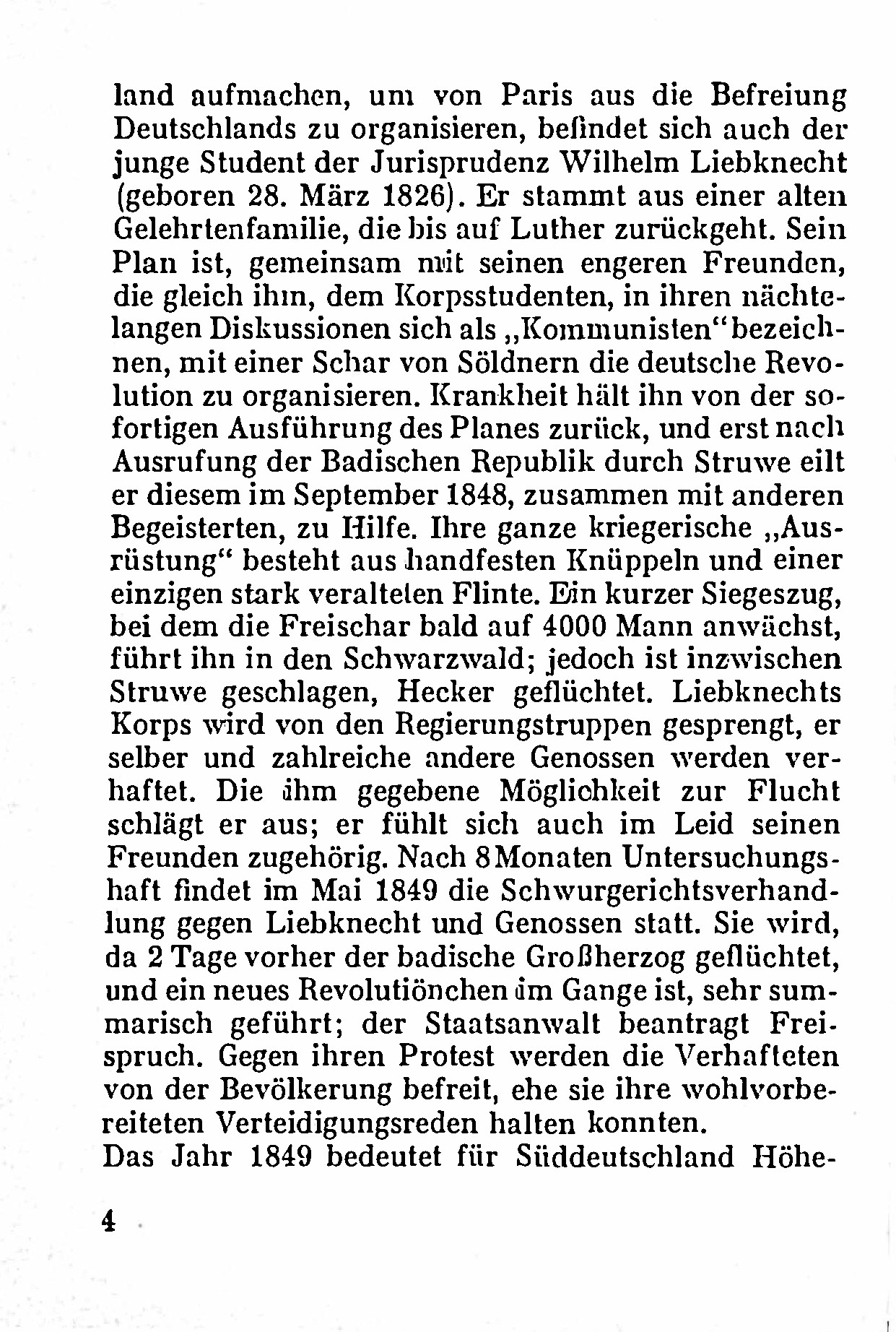 land aufmachen, um von Paris aus die Befreiung Deutschlands zu organisieren, befindet sich auch der junge Student der Jurisprudenz Wilhelm Liebknecht (geboren 28. März 1826). Er stammt aus einer alten Gelehrtenfamilie, die bis auf Luther zurückgeht. Sein Plan ist, gemeinsam mit seinen engeren Freunden, die gleich ihm, dem Korpsstudenten, in ihren nächtelangen Diskussionen sich als „Kommunisten“ bezeichnen, mit einer Schar von Söldnern die deutsche Revolution zu organisieren. Krankheit hält ihn von der sofortigen Ausführung des Planes zurück, und erst nach Ausrufung der Badischen Republik durch Struwe eilt er diesem im September 1848, zusammen mit anderen Begeisterten, zu Hilfe. Ihre ganze kriegerische „Ausrüstung“ besteht aus handfesten Knüppeln und einer einzigen stark veralteten Flinte. Ein kurzer Siegeszug, bei dem die Freischar bald auf 4000 Mann anwächst, führt ihn in den Schwarzwald; jedoch ist inzwischen Struwe geschlagen, Hecker geflüchtet. Liebknechts Korps wird von den Regierungstruppen gesprengt, er selber und zahlreiche andere Genossen werden verhaftet. Die ihm gegebene Möglichkeit zur Flucht schlägt er aus; er fühlt sich auch im Leid seinen Freunden zugehörig. Nach 8 Monaten Untersuchungshaft findet im Mai 1849 die Schwurgerichtsverhandlung gegen Liebknecht und Genossen statt. Sie wird, da 2 Tage vorher der badische Großherzog geflüchtet, und ein neues Revolutiönchen im Gange ist, sehr summarisch geführt; der Staatsanwalt beantragt Freispruch. Gegen ihren Protest werden die Verhafteten von der Bevölkerung befreit, ehe sie ihre wohlvorbereiteten Verteidigungsreden halten konnten.
Das Jahr 1849 bedeutet für Süddeutschland Höhe-

4